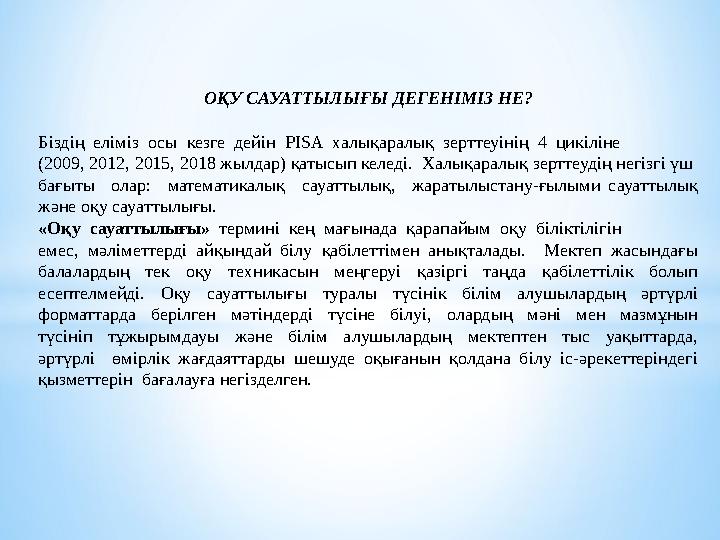 ОҚУ САУАТТЫЛЫҒЫ ДЕГЕНІМІЗ НЕ?

Біздің еліміз осы кезге дейін PISA халықаралық зерттеуінің 4 цикіліне (2009, 2012, 2015, 2018 жылдар) қатысып келеді. Халықаралық зерттеудің негізгі үш бағыты олар: математикалық сауаттылық, жаратылыстану-ғылыми сауаттылық және оқу сауаттылығы.
«Оқу сауаттылығы» термині кең мағынада қарапайым оқу біліктілігін емес, мәліметтерді айқындай білу қабілеттімен анықталады. Мектеп жасындағы балалардың тек оқу техникасын меңгеруі қазіргі таңда қабілеттілік болып есептелмейді. Оқу сауаттылығы туралы түсінік білім алушылардың әртүрлі форматтарда берілген мәтіндерді түсіне білуі, олардың мәні мен мазмұнын түсініп тұжырымдауы және білім алушылардың мектептен тыс уақыттарда, әртүрлі өмірлік жағдаяттарды шешуде оқығанын қолдана білу іс-әрекеттеріндегі қызметтерін бағалауға негізделген.